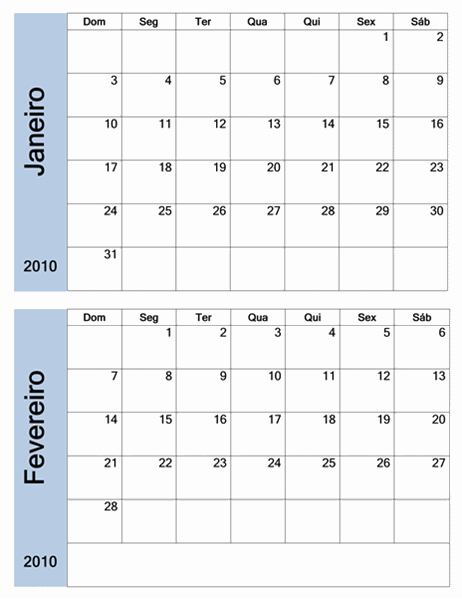 Janeiro

2010

| Dom | Seg | Ter | Qua | Qui | Sex | Sáb |
|---|---|---|---|---|---|---|
| | | | | | 1 | 2 |
| 3 | 4 | 5 | 6 | 7 | 8 | 9 |
| 10 | 11 | 12 | 13 | 14 | 15 | 16 |
| 17 | 18 | 19 | 20 | 21 | 22 | 23 |
| 24 | 25 | 26 | 27 | 28 | 29 | 30 |
| 31 | | | | | | |

Fevereiro

2010

| Dom | Seg | Ter | Qua | Qui | Sex | Sáb |
|---|---|---|---|---|---|---|
| | 1 | 2 | 3 | 4 | 5 | 6 |
| 7 | 8 | 9 | 10 | 11 | 12 | 13 |
| 14 | 15 | 16 | 17 | 18 | 19 | 20 |
| 21 | 22 | 23 | 24 | 25 | 26 | 27 |
| 28 | | | | | | |